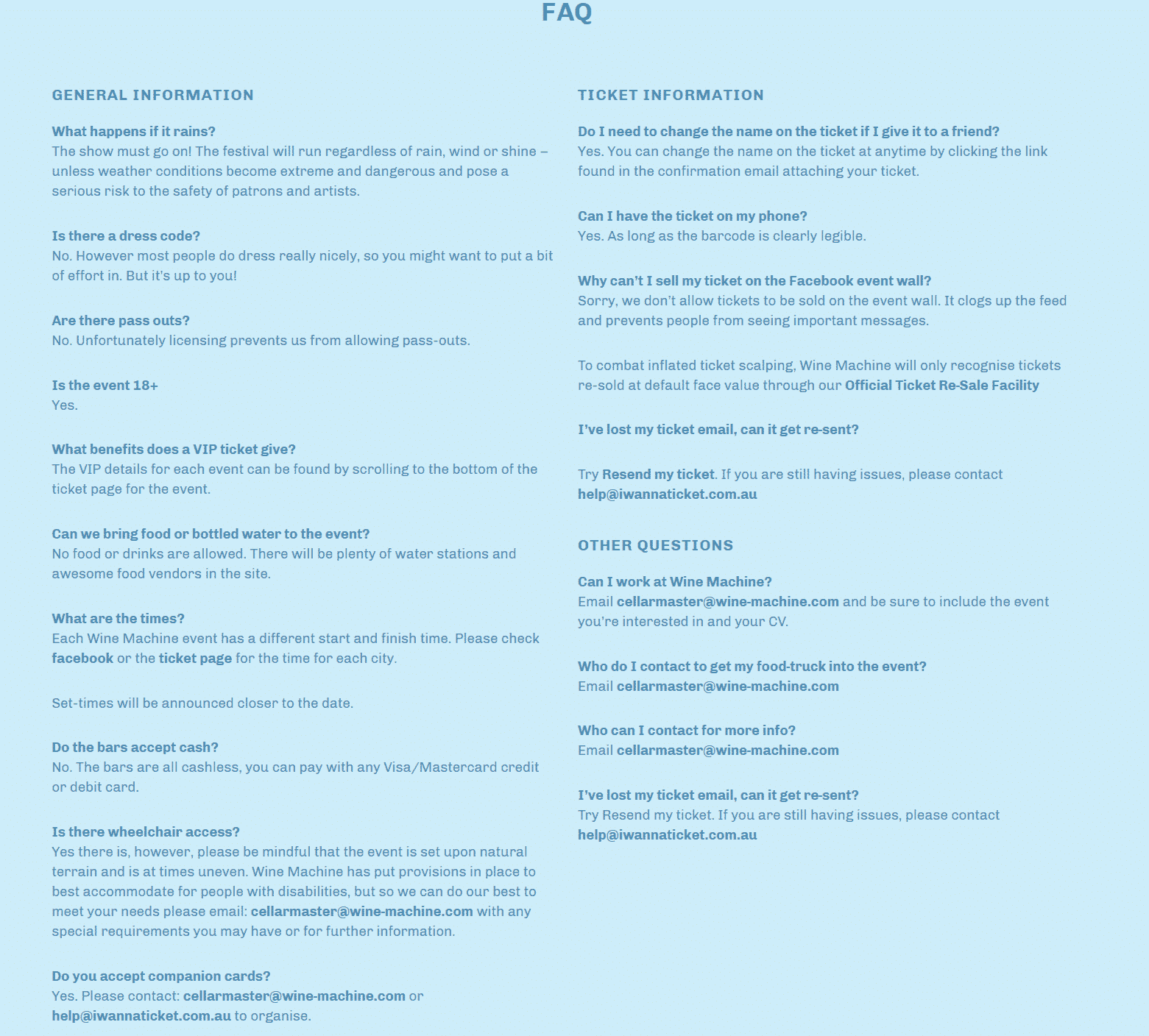 FAQ

GENERAL INFORMATION

What happens if it rains?
The show must go on! The festival will run regardless of rain, wind or shine – unless weather conditions become extreme and dangerous and pose a serious risk to the safety of patrons and artists.

Is there a dress code?
No. However most people do dress really nicely, so you might want to put a bit of effort in. But it's up to you!

Are there pass outs?
No. Unfortunately licensing prevents us from allowing pass-outs.

Is the event 18+
Yes.

What benefits does a VIP ticket give?
The VIP details for each event can be found by scrolling to the bottom of the ticket page for the event.

Can we bring food or bottled water to the event?
No food or drinks are allowed. There will be plenty of water stations and awesome food vendors in the site.

What are the times?
Each Wine Machine event has a different start and finish time. Please check facebook or the ticket page for the time for each city.

Set-times will be announced closer to the date.

Do the bars accept cash?
No. The bars are all cashless, you can pay with any Visa/Mastercard credit or debit card.

Is there wheelchair access?
Yes there is, however, please be mindful that the event is set upon natural terrain and is at times uneven. Wine Machine has put provisions in place to best accommodate for people with disabilities, but so we can do our best to meet your needs please email: cellarmaster@wine-machine.com with any special requirements you may have or for further information.

Do you accept companion cards?
Yes. Please contact: cellarmaster@wine-machine.com or help@iwannaticket.com.au to organise.

TICKET INFORMATION

Do I need to change the name on the ticket if I give it to a friend?
Yes. You can change the name on the ticket at anytime by clicking the link found in the confirmation email attaching your ticket.

Can I have the ticket on my phone?
Yes. As long as the barcode is clearly legible.

Why can't I sell my ticket on the Facebook event wall?
Sorry, we don't allow tickets to be sold on the event wall. It clogs up the feed and prevents people from seeing important messages.

To combat inflated ticket scalping, Wine Machine will only recognise tickets re-sold at default face value through our Official Ticket Re-Sale Facility

I've lost my ticket email, can it get re-sent?

Try Resend my ticket. If you are still having issues, please contact help@iwannaticket.com.au

OTHER QUESTIONS

Can I work at Wine Machine?
Email cellarmaster@wine-machine.com and be sure to include the event you're interested in and your CV.

Who do I contact to get my food-truck into the event?
Email cellarmaster@wine-machine.com

Who can I contact for more info?
Email cellarmaster@wine-machine.com

I've lost my ticket email, can it get re-sent?
Try Resend my ticket. If you are still having issues, please contact help@iwannaticket.com.au